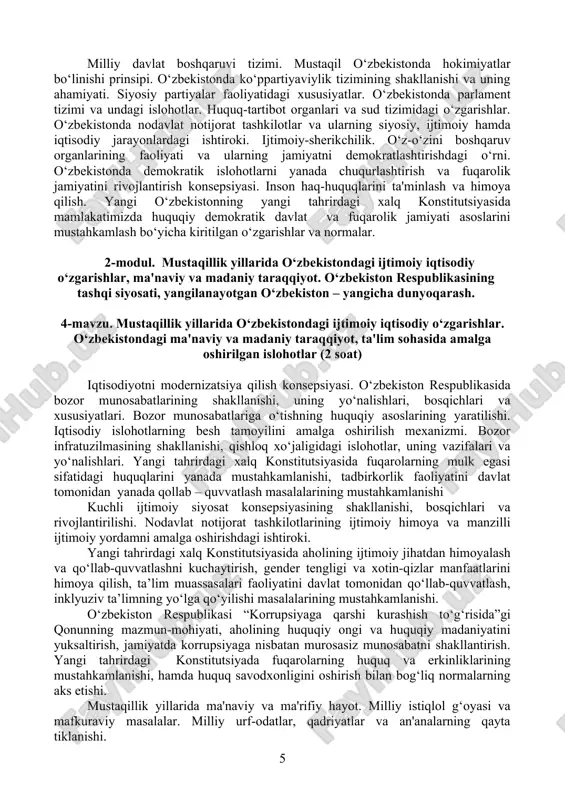 Milliy davlat boshqaruvi tizimi. Mustaqil O‘zbekistonda hokimiyatlar bo‘linishi prinsipi. O‘zbekistonda ko‘ppartiyaviylik tizimining shakllanishi va uning ahamiyati. Siyosiy partiyalar faoliyatidagi xususiyatlar. O‘zbekistonda parlament tizimi va undagi islohotlar. Huquq-tartibot organlari va sud tizimidagi o‘zgarishlar. O‘zbekistonda nodavlat notijorat tashkilotlar va ularning siyosiy, ijtimoiy hamda iqtisodiy jarayonlardagi ishtiroki. Ijtimoiy-sherikchilik. O‘z-o‘zini boshqaruv organlarining faoliyati va ularning jamiyatni demokratlashtirishdagi o‘rni. O‘zbekistonda demokratik islohotlarni yanada chuqurlashtirish va fuqarolik jamiyatini rivojlantirish konsepsiyasi. Inson haq-huquqlarini ta'minlash va himoya qilish. Yangi O‘zbekistonning yangi tahrirdagi xalq Konstitutsiyasida mamlakatimizda huquqiy demokratik davlat va fuqarolik jamiyati asoslarini mustahkamlash bo‘yicha kiritilgan o‘zgarishlar va normalar.

2-modul. Mustaqillik yillarida O‘zbekistondagi ijtimoiy iqtisodiy o‘zgarishlar, ma'naviy va madaniy taraqqiyot. O‘zbekiston Respublikasining tashqi siyosati, yangilanayotgan O‘zbekiston – yangicha dunyoqarash.

4-mavzu. Mustaqillik yillarida O‘zbekistondagi ijtimoiy iqtisodiy o‘zgarishlar. O‘zbekistondagi ma'naviy va madaniy taraqqiyot, ta'lim sohasida amalga oshirilgan islohotlar (2 soat)

Iqtisodiyotni modernizatsiya qilish konsepsiyasi. O‘zbekiston Respublikasida bozor munosabatlarining shakllanishi, uning yo‘nalishlari, bosqichlari va xususiyatlari. Bozor munosabatlariga o‘tishning huquqiy asoslarining yaratilishi. Iqtisodiy islohotlarning besh tamoyilini amalga oshirilish mexanizmi. Bozor infratuzilmasining shakllanishi, qishloq xo‘jaligidagi islohotlar, uning vazifalari va yo‘nalishlari. Yangi tahrirdagi xalq Konstitutsiyasida fuqarolarning mulk egasi sifatidagi huquqlarini yanada mustahkamlanishi, tadbirkorlik faoliyatini davlat tomonidan yanada qollab – quvvatlash masalalarining mustahkamlanishi

Kuchli ijtimoiy siyosat konsepsiyasining shakllanishi, bosqichlari va rivojlantirilishi. Nodavlat notijorat tashkilotlarining ijtimoiy himoya va manzilli ijtimoiy yordamni amalga oshirishdagi ishtiroki.

Yangi tahrirdagi xalq Konstitutsiyasida aholining ijtimoiy jihatdan himoyalash va qo‘llab-quvvatlashni kuchaytirish, gender tengligi va xotin-qizlar manfaatlarini himoya qilish, ta’lim muassasalari faoliyatini davlat tomonidan qo‘llab-quvvatlash, inklyuziv ta’limning yo‘lga qo‘yilishi masalalarining mustahkamlanishi.

O‘zbekiston Respublikasi “Korrupsiyaga qarshi kurashish to‘g‘risida”gi Qonunning mazmun-mohiyati, aholining huquqiy ongi va huquqiy madaniyatini yuksaltirish, jamiyatda korrupsiyaga nisbatan murosasiz munosabatni shakllantirish. Yangi tahrirdagi Konstitutsiyada fuqarolarning huquq va erkinliklarining mustahkamlanishi, hamda huquq savodxonligini oshirish bilan bog‘liq normalarning aks etishi.

Mustaqillik yillarida ma'naviy va ma'rifiy hayot. Milliy istiqlol g‘oyasi va mafkuraviy masalalar. Milliy urf-odatlar, qadriyatlar va an'analarning qayta tiklanishi.

5